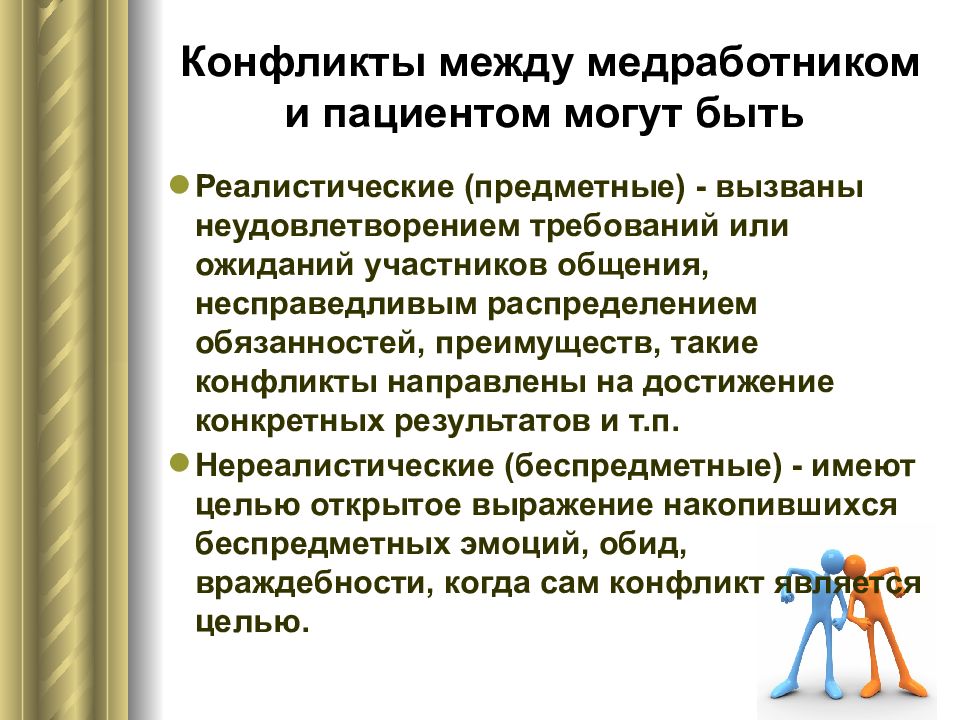 Конфликты между медработником и пациентом могут быть

Реалистические (предметные) - вызваны неудовлетворением требований или ожиданий участников общения, несправедливым распределением обязанностей, преимуществ, такие конфликты направлены на достижение конкретных результатов и т.п.

Нереалистические (беспредметные) - имеют целью открытое выражение накопившихся беспредметных эмоций, обид, враждебности, когда сам конфликт является целью.